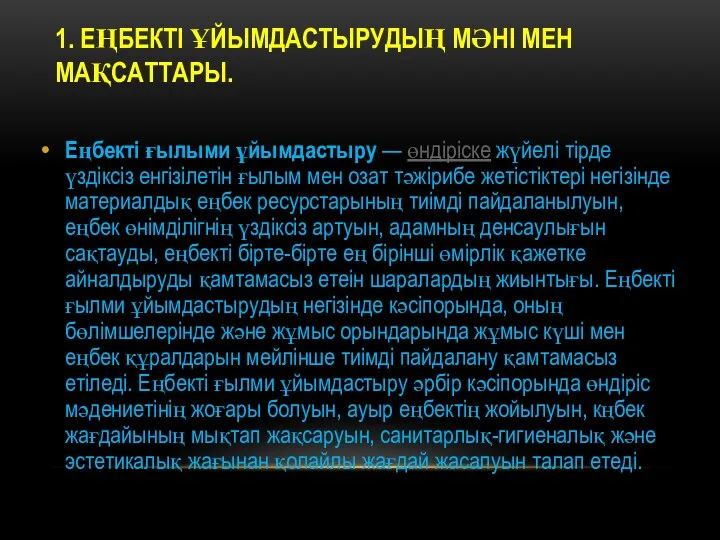 1. ЕҢБЕКТІ ҰЙЫМДАСТЫРУДЫҢ МӘНІ МЕН МАҚСАТТАРЫ.

• Еңбекті ғылыми ұйымдастыру — өндіріске жүйелі тірде үздіксіз енгізілетін ғылым мен озат тәжірибе жетістіктері негізінде материалдық еңбек ресурстарының тиімді пайдаланылуын, еңбек өнімділігнің үздіксіз артуын, адамның денсаулығын сақтауды, еңбекті бірте-бірте ең бірінші өмірлік қажетке айналдыруды қамтамасыз етеін шаралардың жиынтығы. Еңбекті ғылми ұйымдастырудың негізінде кәсіпорында, оның бөлімшелерінде және жұмыс орындарында жұмыс күші мен еңбек құралдарын мейлінше тиімді пайдалану қамтамасыз етіледі. Еңбекті ғылми ұйымдастыру әрбір кәсіпорында өндіріс мәдениетінің жоғары болуын, ауыр еңбектің жойылуын, кңбек жағдайының мықтап жақсаруын, санитарлық-гигиеналық және эстетикалық жағынан қолайлы жағдай жасалуын талап етеді.